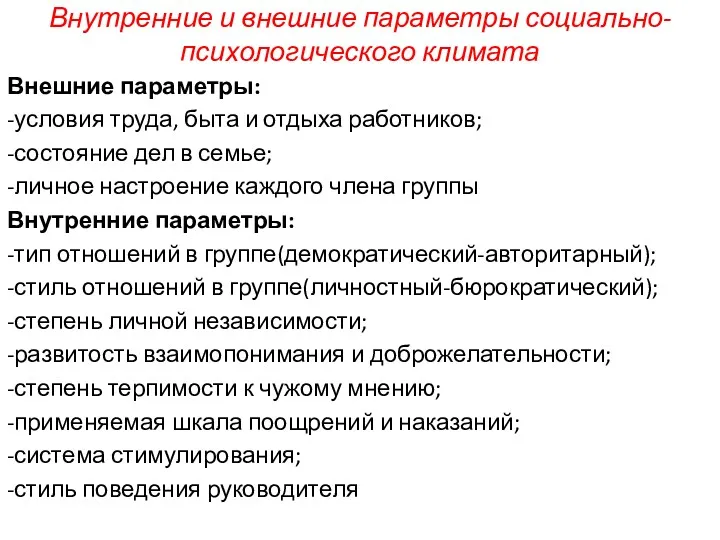 Внутренние и внешние параметры социально-психологического климата

Внешние параметры:
-условия труда, быта и отдыха работников;
-состояние дел в семье;
-личное настроение каждого члена группы
Внутренние параметры:
-тип отношений в группе(демократический-авторитарный);
-стиль отношений в группе(личностный-бюрократический);
-степень личной независимости;
-развитость взаимопонимания и доброжелательности;
-степень терпимости к чужому мнению;
-применяемая шкала поощрений и наказаний;
-система стимулирования;
-стиль поведения руководителя